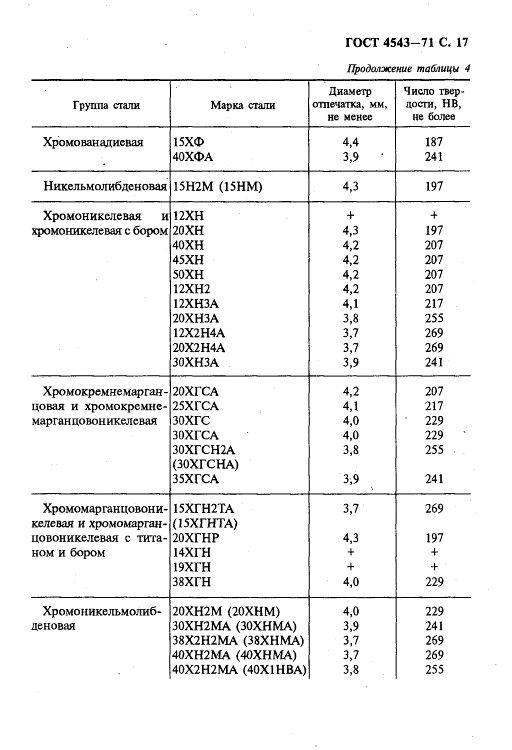 ГОСТ 4543—71 С. 17

Продолжение таблицы 4

| Группа стали | Марка стали | Диаметр отпечатка, мм, не менее | Число твердости, НВ, не более |
|---|---|---|---|
| Хромованадиевая | 15ХФ | 4,4 | 187 |
| | 40ХФА | 3,9 | 241 |
| Никельмолибденовая | 15Н2М (15НМ) | 4,3 | 197 |
| Хромоникелевая и хромоникелевая с бором | 12ХН | + | + |
| | 20ХН | 4,3 | 197 |
| | 40ХН | 4,2 | 207 |
| | 45ХН | 4,2 | 207 |
| | 50ХН | 4,2 | 207 |
| | 12ХН2 | 4,2 | 207 |
| | 12ХН3А | 4,1 | 217 |
| | 20ХН3А | 3,8 | 255 |
| | 12Х2Н4А | 3,7 | 269 |
| | 20Х2Н4А | 3,7 | 269 |
| | 30ХН3А | 3,9 | 241 |
| Хромокремнемарганцовая и хромокремнемарганцовоникелевая | 20ХГСА | 4,2 | 207 |
| | 25ХГСА | 4,1 | 217 |
| | 30ХГС | 4,0 | 229 |
| | 30ХГСА | 4,0 | 229 |
| | 30ХГСН2А (30ХГСНА) | 3,8 | 255 |
| | 35ХГСА | 3,9 | 241 |
| Хромомарганцовоникелевая и хромомарганцовоникелевая с титаном и бором | 15ХГН2ТА (15ХГНТА) | 3,7 | 269 |
| | 20ХГНР | 4,3 | 197 |
| | 14ХГН | + | + |
| | 19ХГН | + | + |
| | 38ХГН | 4,0 | 229 |
| Хромоникельмолибденовая | 20ХН2М (20ХНМ) | 4,0 | 229 |
| | 30ХН2МА (30ХНМА) | 3,9 | 241 |
| | 38Х2Н2МА (38ХНМА) | 3,7 | 269 |
| | 40ХН2МА (40ХНМА) | 3,7 | 269 |
| | 40Х2Н2МА (40Х1НВА) | 3,8 | 255 |